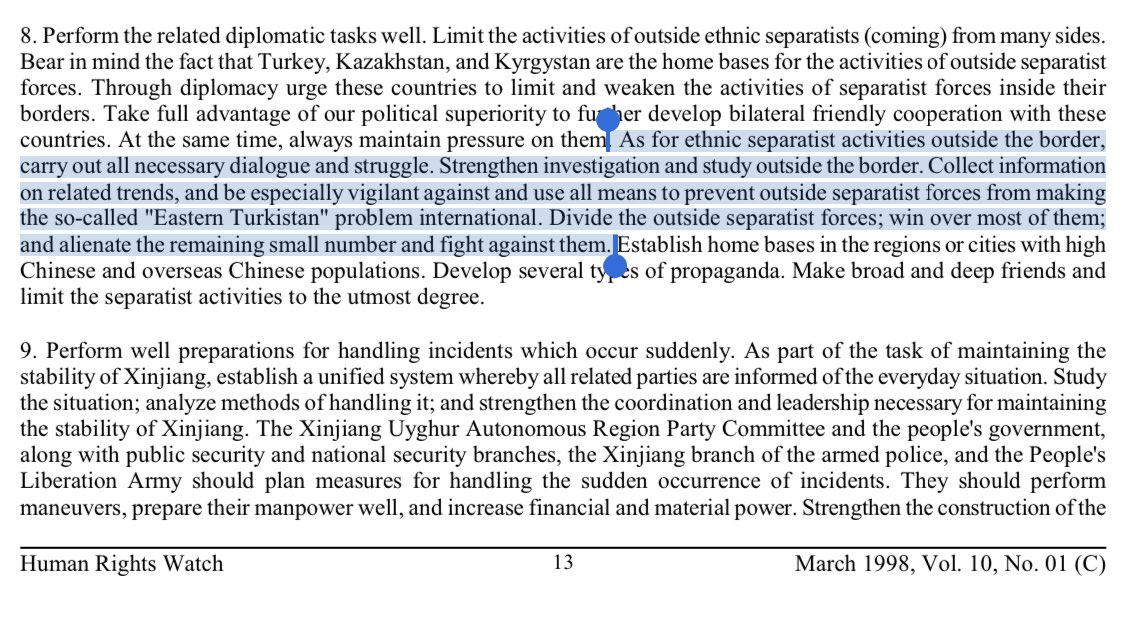 8. Perform the related diplomatic tasks well. Limit the activities of outside ethnic separatists (coming) from many sides. Bear in mind the fact that Turkey, Kazakhstan, and Kyrgystan are the home bases for the activities of outside separatist forces. Through diplomacy urge these countries to limit and weaken the activities of separatist forces inside their borders. Take full advantage of our political superiority to further develop bilateral friendly cooperation with these countries. At the same time, always maintain pressure on them. As for ethnic separatist activities outside the border, carry out all necessary dialogue and struggle. Strengthen investigation and study outside the border. Collect information on related trends, and be especially vigilant against and use all means to prevent outside separatist forces from making the so-called "Eastern Turkistan" problem international. Divide the outside separatist forces; win over most of them; and alienate the remaining small number and fight against them. Establish home bases in the regions or cities with high Chinese and overseas Chinese populations. Develop several types of propaganda. Make broad and deep friends and limit the separatist activities to the utmost degree.

9. Perform well preparations for handling incidents which occur suddenly. As part of the task of maintaining the stability of Xinjiang, establish a unified system whereby all related parties are informed of the everyday situation. Study the situation; analyze methods of handling it; and strengthen the coordination and leadership necessary for maintaining the stability of Xinjiang. The Xinjiang Uyghur Autonomous Region Party Committee and the people's government, along with public security and national security branches, the Xinjiang branch of the armed police, and the People's Liberation Army should plan measures for handling the sudden occurrence of incidents. They should perform maneuvers, prepare their manpower well, and increase financial and material power. Strengthen the construction of the

Human Rights Watch 13 March 1998, Vol. 10, No. 01 (C)